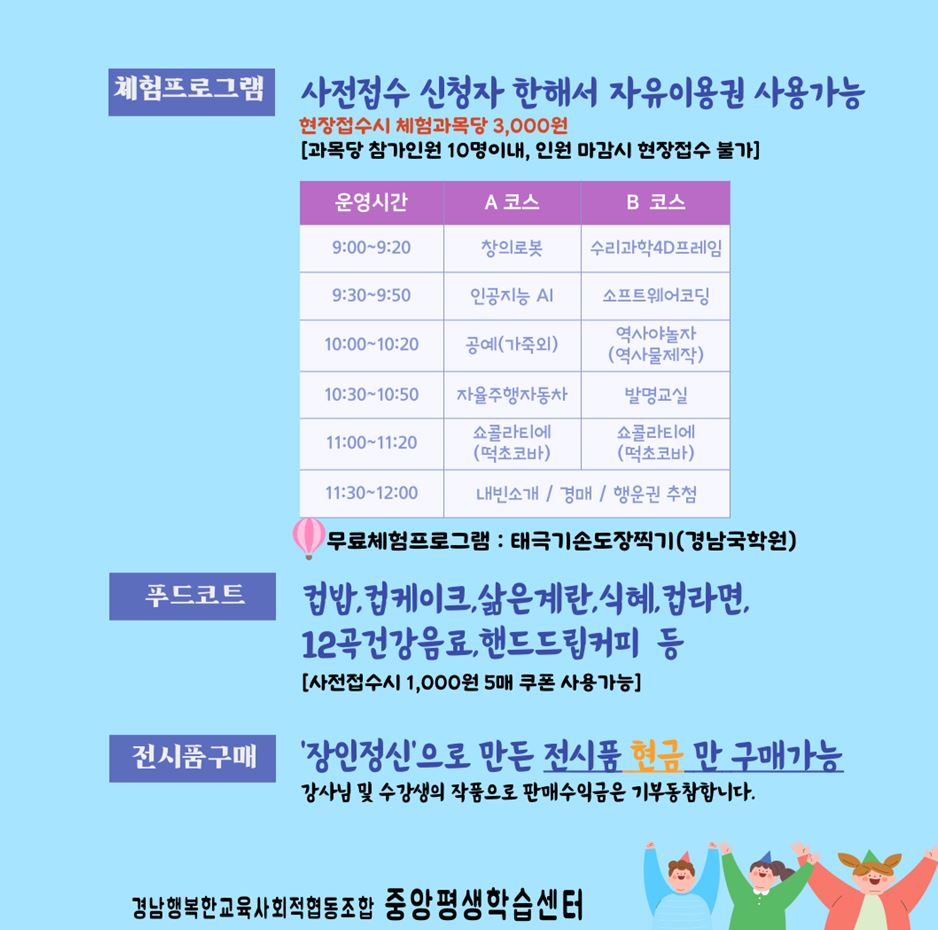 체험프로그램

사전접수 신청자 한해서 자유이용권 사용가능

현장접수시 체험과목당 3,000원

[과목당 참가인원 10명이내, 인원 마감시 현장접수 불가]

| 운영시간 | A 코스 | B 코스 |
|---|---|---|
| 9:00~9:20 | 창의로봇 | 수리과학4D프레임 |
| 9:30~9:50 | 인공지능 AI | 소프트웨어코딩 |
| 10:00~10:20 | 공예(가죽외) | 역사야놀자 (역사물제작) |
| 10:30~10:50 | 자율주행자동차 | 발명교실 |
| 11:00~11:20 | 쇼콜라티에 (떡초코바) | 쇼콜라티에 (떡초코바) |
| 11:30~12:00 | 내빈소개 / 경매 / 행운권 추첨 | |

무료체험프로그램 : 태극기손도장찍기(경남국학원)

푸드코트

컵밥,컵케이크,삶은계란,식혜,컵라면, 12곡건강음료,핸드드립커피 등

[사전접수시 1,000원 5매 쿠폰 사용가능]

전시품구매

'장인정신'으로 만든 전시품 현금 만 구매가능

강사님 및 수강생의 작품으로 판매수익금은 기부동참합니다.

경남행복한교육사회적협동조합 중앙평생학습센터